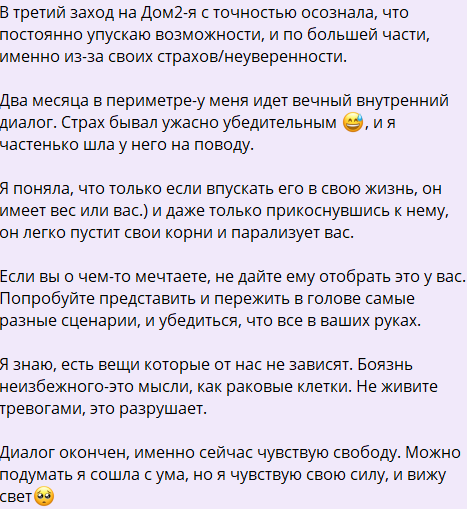 В третий заход на Дом2-я с точностью осознала, что постоянно упускаю возможности, и по большей части, именно из-за своих страхов/неуверенности.

Два месяца в периметре-у меня идет вечный внутренний диалог. Страх бывал ужасно убедительным 😅, и я частенько шла у него на поводу.

Я поняла, что только если впускать его в свою жизнь, он имеет вес или вас.) и даже только прикоснувшись к нему, он легко пустит свои корни и парализует вас.

Если вы о чем-то мечтаете, не дайте ему отобрать это у вас. Попробуйте представить и пережить в голове самые разные сценарии, и убедиться, что все в ваших руках.

Я знаю, есть вещи которые от нас не зависят. Боязнь неизбежного-это мысли, как раковые клетки. Не живите тревогами, это разрушает.

Диалог окончен, именно сейчас чувствую свободу. Можно подумать я сошла с ума, но я чувствую свою силу, и вижу свет🥺